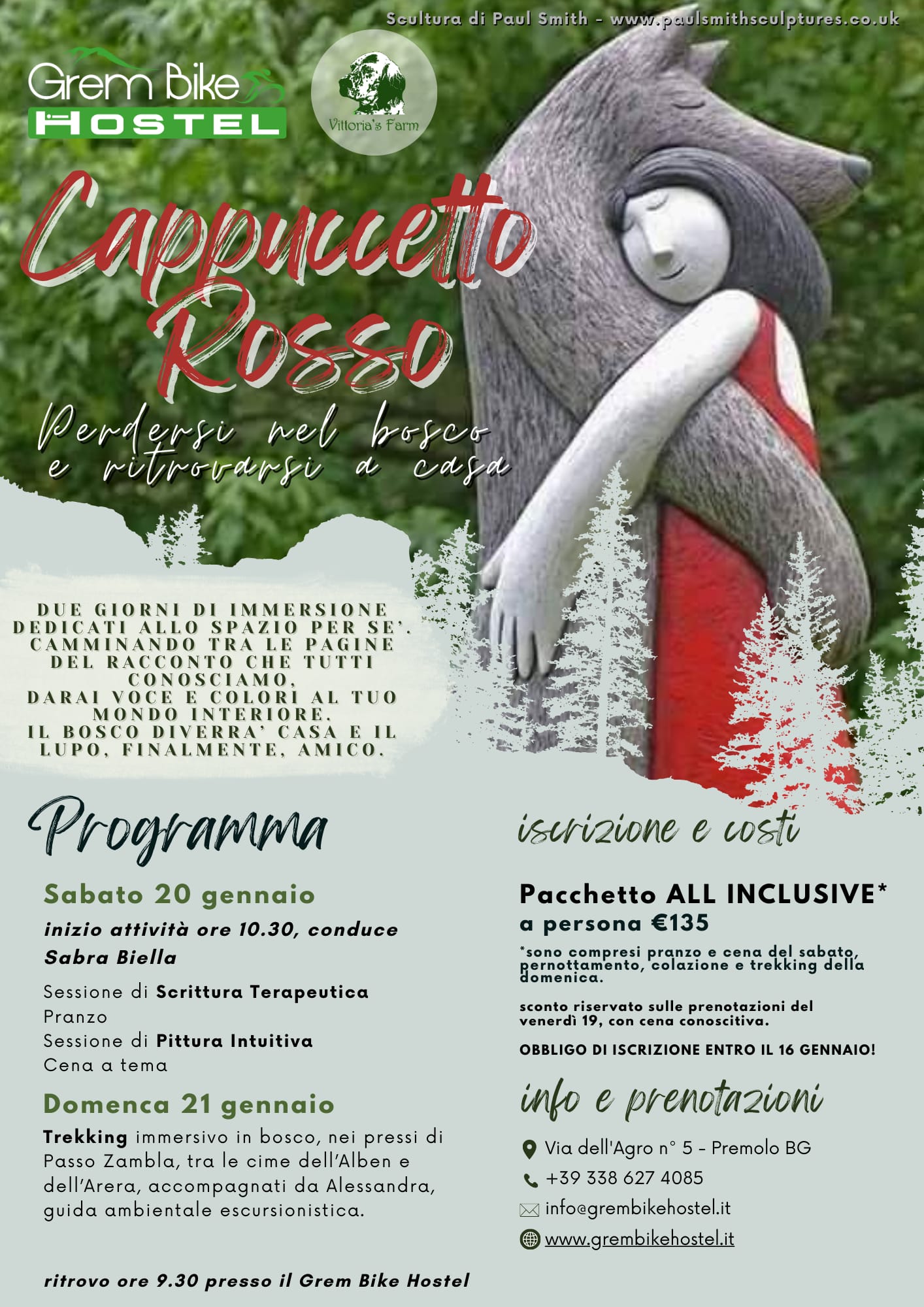 Scultura di Paul Smith - www.paulsmithsculptures.co.uk

Grem Bike HOSTEL

Vittoria's Farm

Cappuccetto Rosso

Perdersi nel bosco e ritrovarsi a casa

DUE GIORNI DI IMMERSIONE DEDICATI ALLO SPAZIO PER SE'. CAMMINANDO TRA LE PAGINE DEL RACCONTO CHE TUTTI CONOSCIAMO, DARAI VOCE E COLORI AL TUO MONDO INTERIORE. IL BOSCO DIVERRA' CASA E IL LUPO, FINALMENTE, AMICO.

Programma

Sabato 20 gennaio

inizio attività ore 10.30, conduce Sabra Biella

Sessione di Scrittura Terapeutica
Pranzo
Sessione di Pittura Intuitiva
Cena a tema

Domenca 21 gennaio

Trekking immersivo in bosco, nei pressi di Passo Zambla, tra le cime dell'Alben e dell'Arera, accompagnati da Alessandra, guida ambientale escursionistica.

ritrovo ore 9.30 presso il Grem Bike Hostel

iscrizione e costi

Pacchetto ALL INCLUSIVE*
a persona €135

*sono compresi pranzo e cena del sabato, pernottamento, colazione e trekking della domenica.

sconto riservato sulle prenotazioni del venerdì 19, con cena conoscitiva.

OBBLIGO DI ISCRIZIONE ENTRO IL 16 GENNAIO!

info e prenotazioni

Via dell'Agro n° 5 - Premolo BG
+39 338 627 4085
info@grembikehostel.it
www.grembikehostel.it